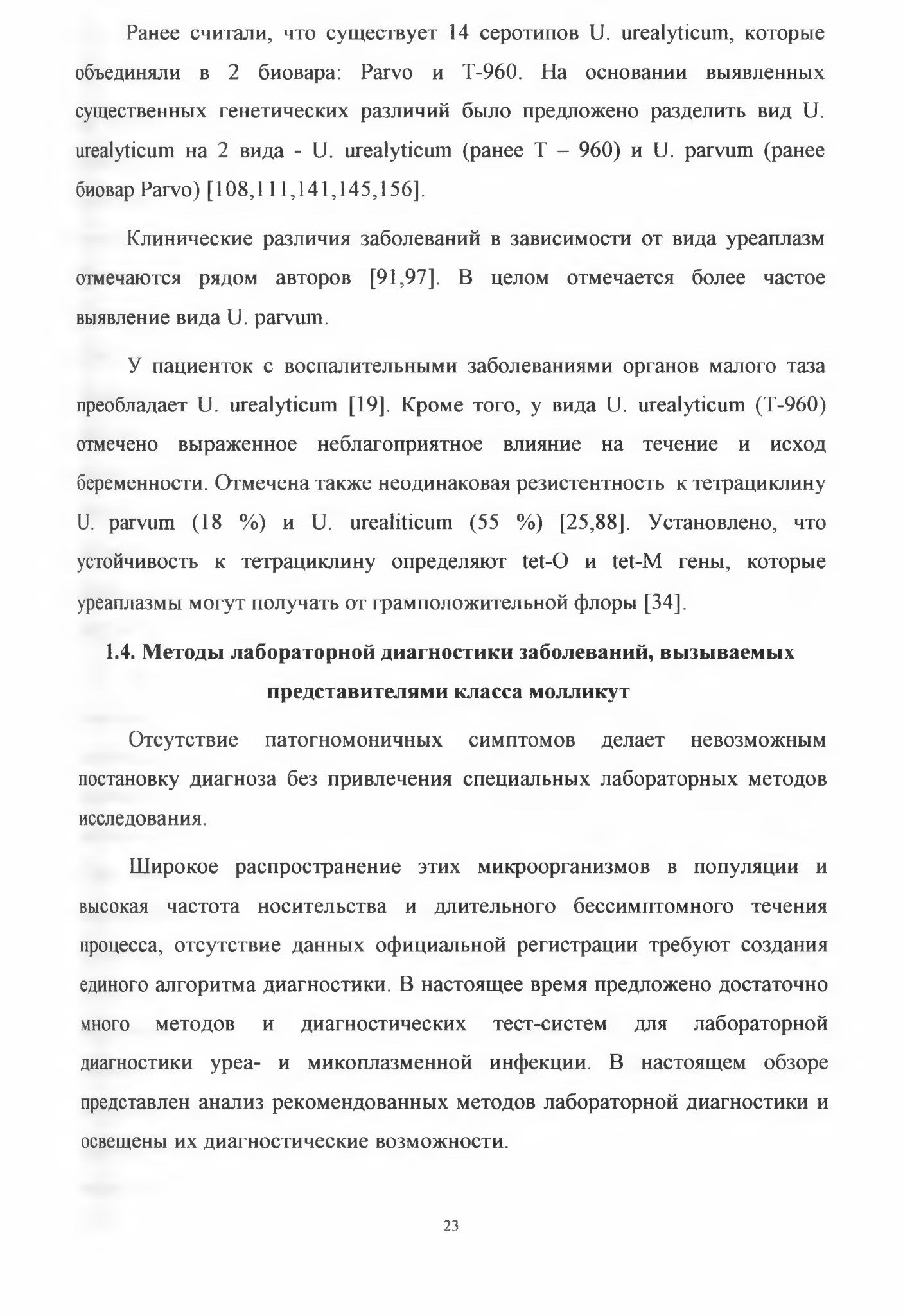 Ранее считали, что существует 14 серотипов U. urealyticum, которые объединяли в 2 биовара: Parvo и Т-960. На основании выявленных существенных генетических различий было предложено разделить вид U. urealyticum на 2 вида - U. urealyticum (ранее Т – 960) и U. parvum (ранее биовар Parvo) [108,111,141,145,156].

Клинические различия заболеваний в зависимости от вида уреаплазм отмечаются рядом авторов [91,97]. В целом отмечается более частое выявление вида U. parvum.

У пациенток с воспалительными заболеваниями органов малого таза преобладает U. urealyticum [19]. Кроме того, у вида U. urealyticum (Т-960) отмечено выраженное неблагоприятное влияние на течение и исход беременности. Отмечена также неодинаковая резистентность к тетрациклину U. parvum (18 %) и U. urealiticum (55 %) [25,88]. Установлено, что устойчивость к тетрациклину определяют tet-O и tet-M гены, которые уреаплазмы могут получать от грамположительной флоры [34].

1.4. Методы лабораторной диагностики заболеваний, вызываемых представителями класса молликут

Отсутствие патогномоничных симптомов делает невозможным постановку диагноза без привлечения специальных лабораторных методов исследования.

Широкое распространение этих микроорганизмов в популяции и высокая частота носительства и длительного бессимптомного течения процесса, отсутствие данных официальной регистрации требуют создания единого алгоритма диагностики. В настоящее время предложено достаточно много методов и диагностических тест-систем для лабораторной диагностики уреа- и микоплазменной инфекции. В настоящем обзоре представлен анализ рекомендованных методов лабораторной диагностики и освещены их диагностические возможности.

23